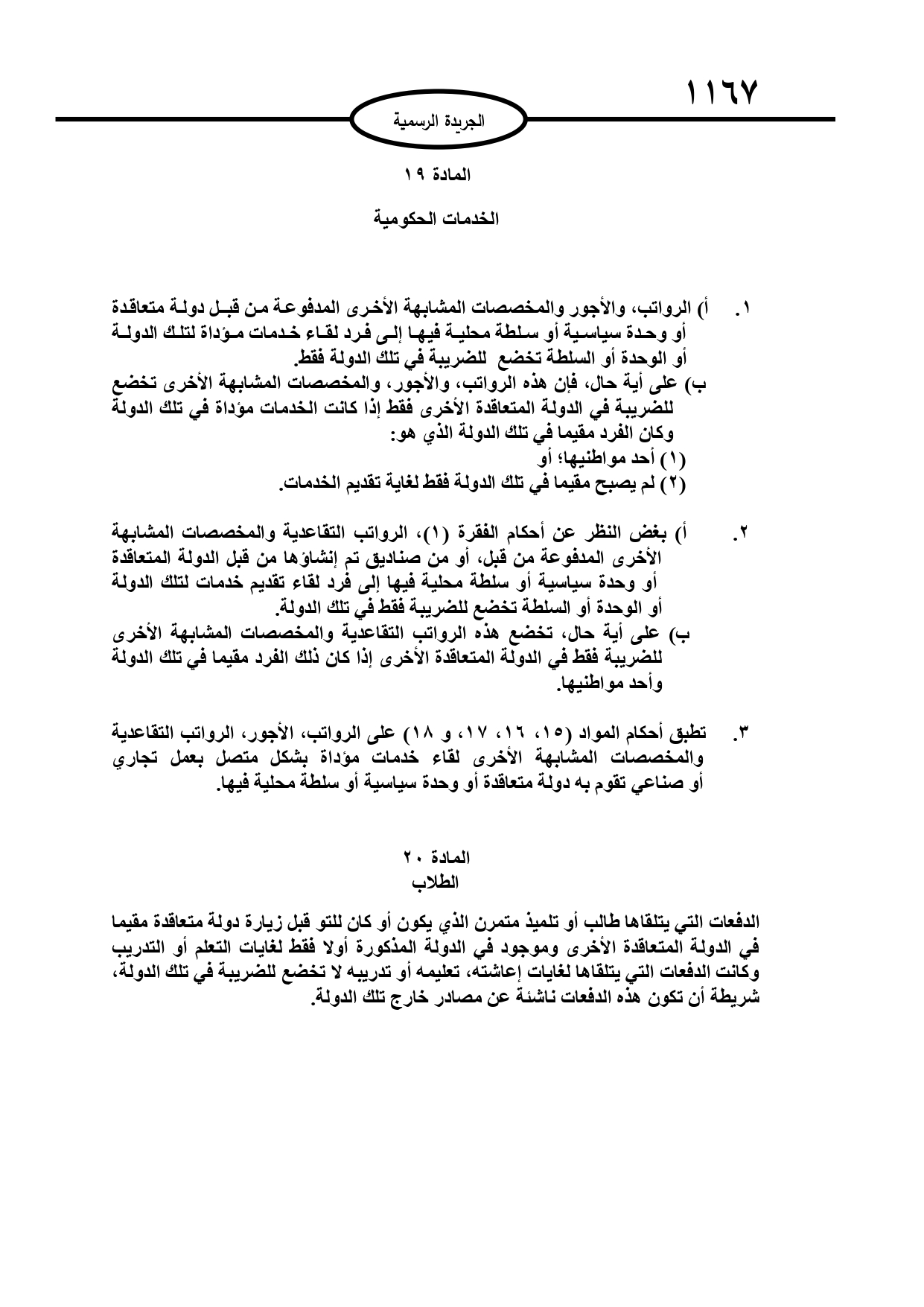 ١١٦٧

الجريدة الرسمية

المادة ١٩

الخدمات الحكومية

١. أ) الرواتب، والأجور والمخصصات المشابهة الأخرى المدفوعة من قبل دولة متعاقدة أو وحدة سياسية أو سلطة محلية فيها إلى فرد لقاء خدمات مؤداة لتلك الدولة أو الوحدة أو السلطة تخضع للضريبة في تلك الدولة فقط.
ب) على أية حال، فإن هذه الرواتب، والأجور، والمخصصات المشابهة الأخرى تخضع للضريبة في الدولة المتعاقدة الأخرى فقط إذا كانت الخدمات مؤداة في تلك الدولة وكان الفرد مقيما في تلك الدولة الذي هو:
(١) أحد مواطنيها؛ أو
(٢) لم يصبح مقيما في تلك الدولة فقط لغاية تقديم الخدمات.

٢. أ) بغض النظر عن أحكام الفقرة (١)، الرواتب التقاعدية والمخصصات المشابهة الأخرى المدفوعة من قبل، أو من صناديق تم إنشاؤها من قبل الدولة المتعاقدة أو وحدة سياسية أو سلطة محلية فيها إلى فرد لقاء تقديم خدمات لتلك الدولة أو الوحدة أو السلطة تخضع للضريبة فقط في تلك الدولة.
ب) على أية حال، تخضع هذه الرواتب التقاعدية والمخصصات المشابهة الأخرى للضريبة فقط في الدولة المتعاقدة الأخرى إذا كان ذلك الفرد مقيما في تلك الدولة وأحد مواطنيها.

٣. تطبق أحكام المواد (١٥، ١٦، ١٧، و ١٨) على الرواتب، الأجور، الرواتب التقاعدية والمخصصات المشابهة الأخرى لقاء خدمات مؤداة بشكل متصل بعمل تجاري أو صناعي تقوم به دولة متعاقدة أو وحدة سياسية أو سلطة محلية فيها.

المادة ٢٠
الطلاب

الدفعات التي يتلقاها طالب أو تلميذ متمرن الذي يكون أو كان للتو قبل زيارة دولة متعاقدة مقيما في الدولة المتعاقدة الأخرى وموجود في الدولة المذكورة أولا فقط لغايات التعلم أو التدريب وكانت الدفعات التي يتلقاها لغايات إعاشته، تعليمه أو تدريبه لا تخضع للضريبة في تلك الدولة، شريطة أن تكون هذه الدفعات ناشئة عن مصادر خارج تلك الدولة.